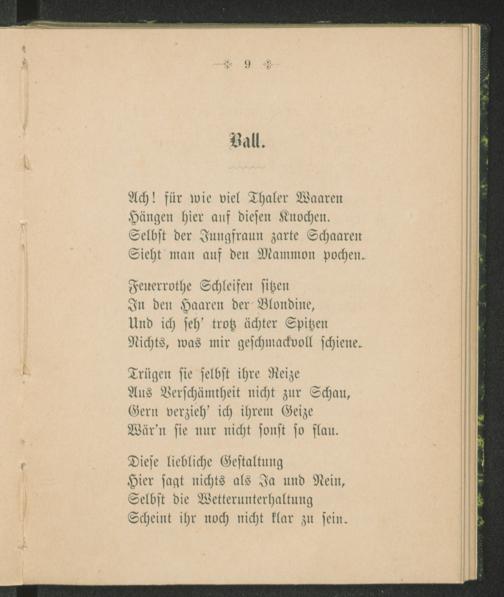 9

Ball.

Ach! für wie viel Thaler Waaren
Hängen hier auf diesen Knochen.
Selbst der Jungfraun zarte Schaaren
Sieht man auf den Mammon pochen.

Feuerrothe Schleifen sitzen
In den Haaren der Blondine,
Und ich seh' trotz ächter Spitzen
Nichts, was mir geschmackvoll schiene.

Trügen sie selbst ihre Reize
Aus Verschämtheit nicht zur Schau,
Gern verzieh' ich ihrem Geize
Wär'n sie nur nicht sonst so flau.

Diese liebliche Gestaltung
Hier sagt nichts als Ja und Nein,
Selbst die Wetterunterhaltung
Scheint ihr noch nicht klar zu sein.